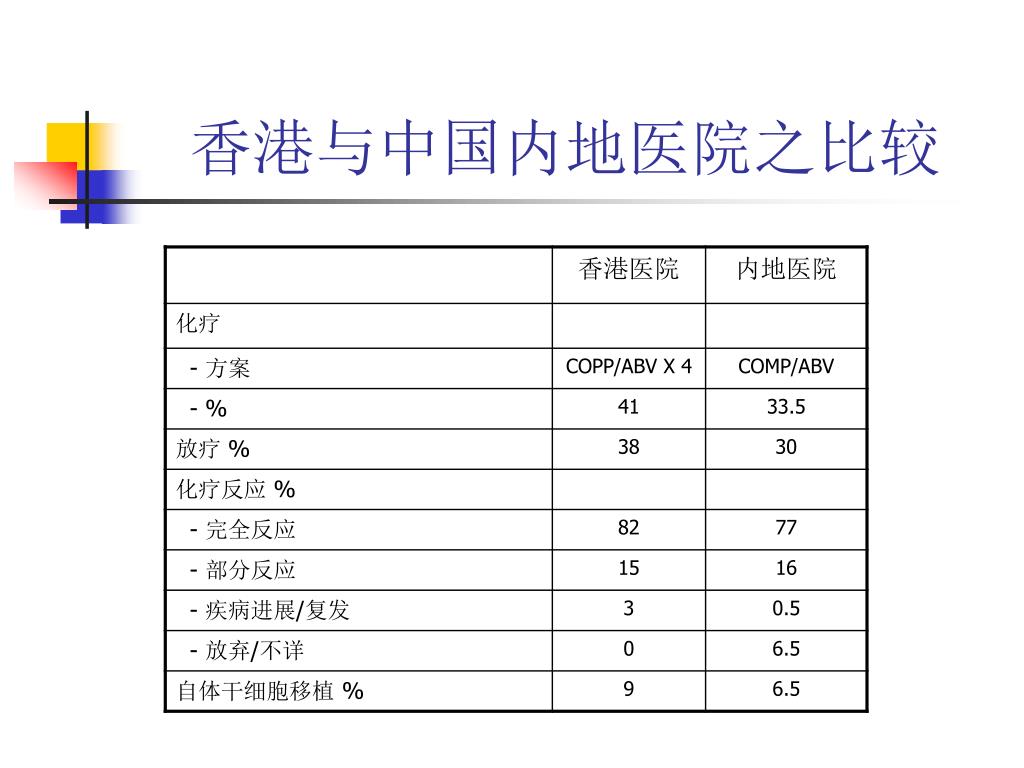 香港与中国内地医院之比较

| | 香港医院 | 内地医院 |
|---|---|---|
| 化疗 | | |
| - 方案 | COPP/ABV X 4 | COMP/ABV |
| - % | 41 | 33.5 |
| 放疗 % | 38 | 30 |
| 化疗反应 % | | |
| - 完全反应 | 82 | 77 |
| - 部分反应 | 15 | 16 |
| - 疾病进展/复发 | 3 | 0.5 |
| - 放弃/不详 | 0 | 6.5 |
| 自体干细胞移植 % | 9 | 6.5 |